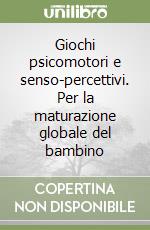 unilibro

Giochi psicomotori e senso-percettivi. Per la maturazione globale del bambino

COPERTINA NON DISPONIBILE